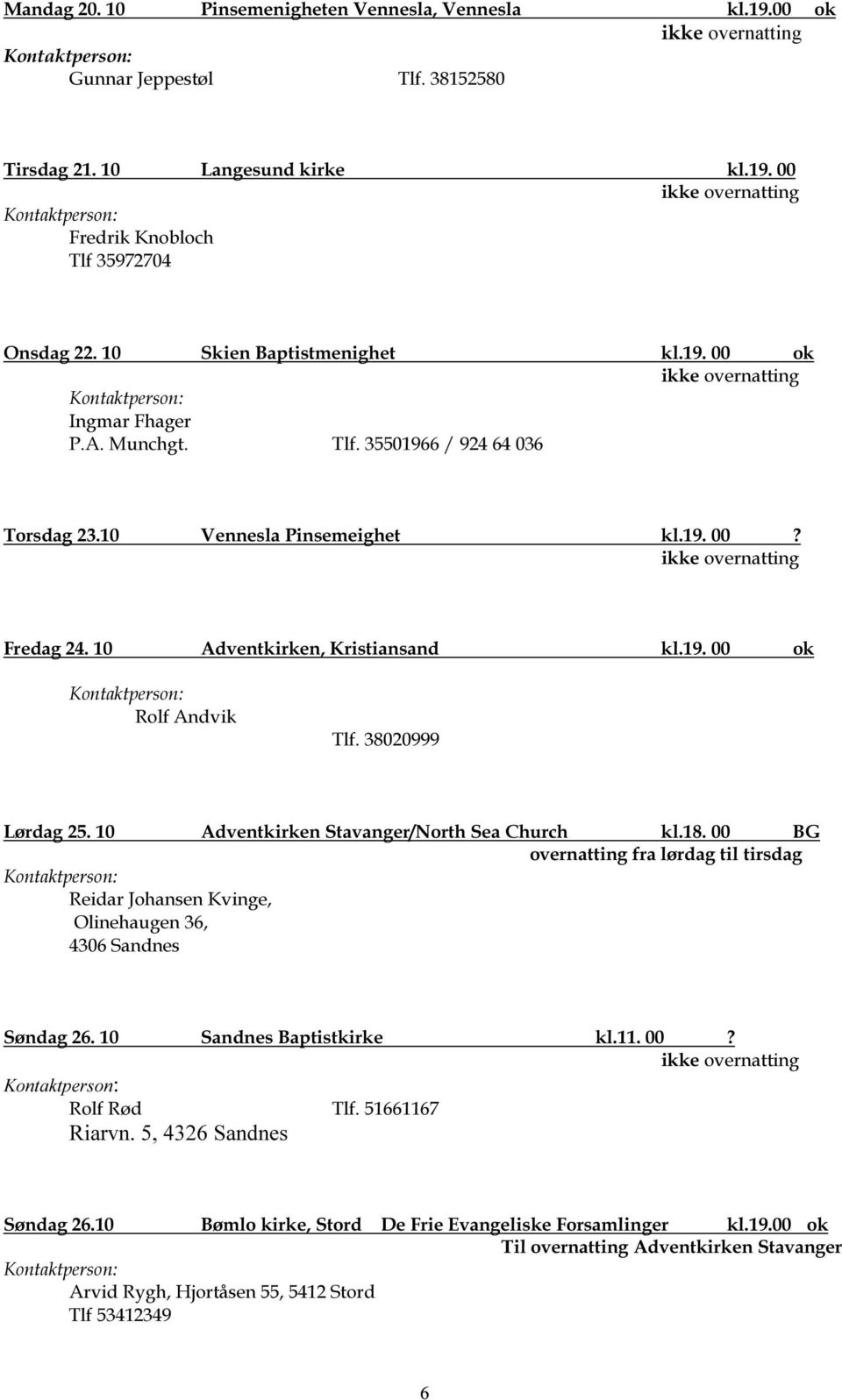 Mandag 20. 10 Pinsemenigheten Vennesla, Vennesla kl.19.00 ok
ikke overnatting
Kontaktperson:
Gunnar Jeppestøl Tlf. 38152580

Tirsdag 21. 10 Langesund kirke kl.19. 00
ikke overnatting
Kontaktperson:
Fredrik Knobloch
Tlf 35972704

Onsdag 22. 10 Skien Baptistmenighet kl.19. 00 ok
ikke overnatting
Kontaktperson:
Ingmar Fhager
P.A. Munchgt. Tlf. 35501966 / 924 64 036

Torsdag 23.10 Vennesla Pinsemeighet kl.19. 00 ?
ikke overnatting

Fredag 24. 10 Adventkirken, Kristiansand kl.19. 00 ok

Kontaktperson:
Rolf Andvik
Tlf. 38020999

Lørdag 25. 10 Adventkirken Stavanger/North Sea Church kl.18. 00 BG
overnatting fra lørdag til tirsdag
Kontaktperson:
Reidar Johansen Kvinge,
Olinehaugen 36,
4306 Sandnes

Søndag 26. 10 Sandnes Baptistkirke kl.11. 00 ?
ikke overnatting
Kontaktperson:
Rolf Rød Tlf. 51661167
Riarvn. 5, 4326 Sandnes

Søndag 26.10 Bømlo kirke, Stord De Frie Evangeliske Forsamlinger kl.19.00 ok
Til overnatting Adventkirken Stavanger
Kontaktperson:
Arvid Rygh, Hjortåsen 55, 5412 Stord
Tlf 53412349

6